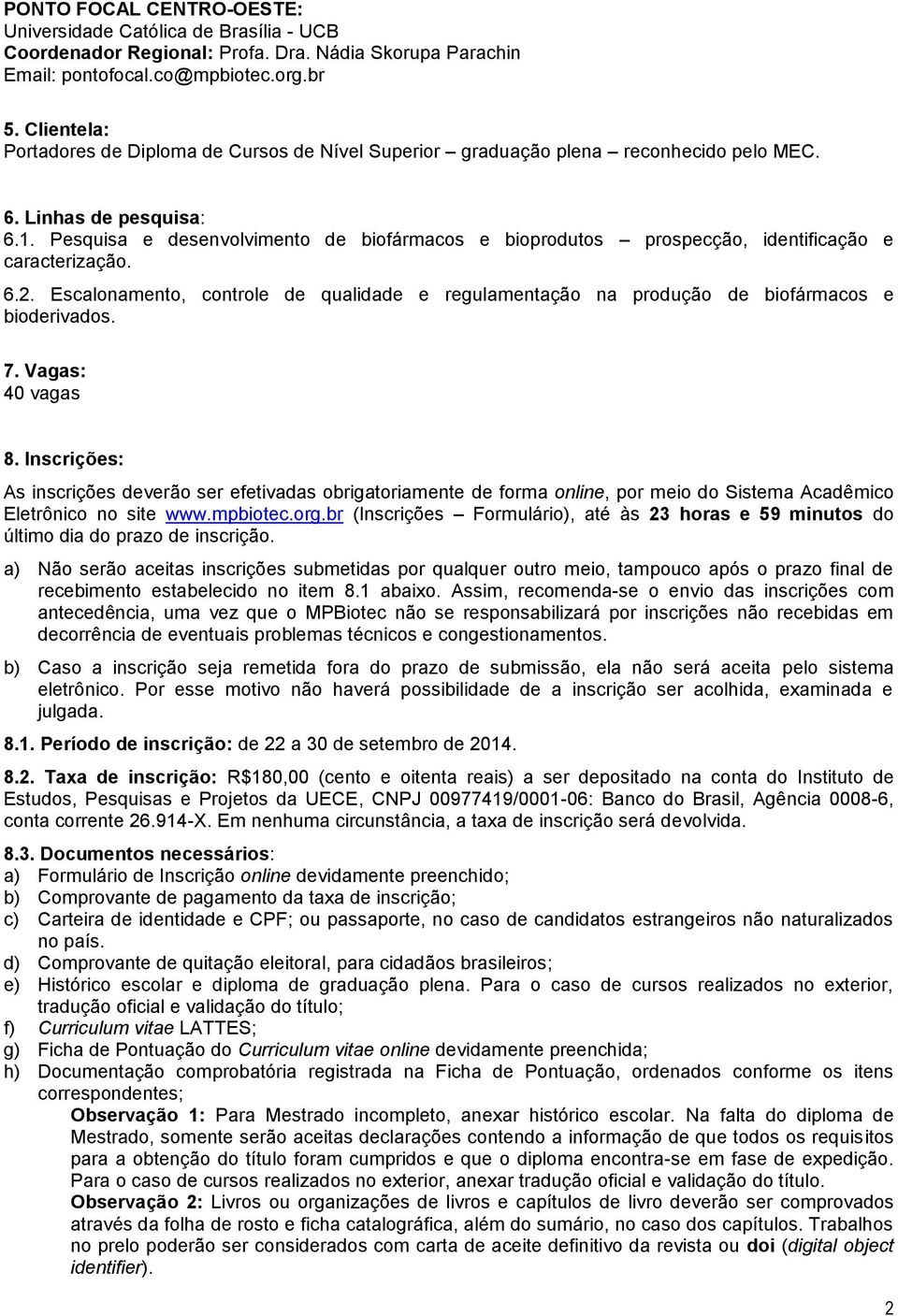 PONTO FOCAL CENTRO-OESTE:
Universidade Católica de Brasília - UCB
Coordenador Regional: Profa. Dra. Nádia Skorupa Parachin
Email: pontofocal.co@mpbiotec.org.br

5. Clientela:
Portadores de Diploma de Cursos de Nível Superior – graduação plena – reconhecido pelo MEC.

6. Linhas de pesquisa:
6.1. Pesquisa e desenvolvimento de biofármacos e bioprodutos – prospecção, identificação e caracterização.
6.2. Escalonamento, controle de qualidade e regulamentação na produção de biofármacos e bioderivados.

7. Vagas:
40 vagas

8. Inscrições:
As inscrições deverão ser efetivadas obrigatoriamente de forma online, por meio do Sistema Acadêmico Eletrônico no site www.mpbiotec.org.br (Inscrições – Formulário), até às 23 horas e 59 minutos do último dia do prazo de inscrição.

a) Não serão aceitas inscrições submetidas por qualquer outro meio, tampouco após o prazo final de recebimento estabelecido no item 8.1 abaixo. Assim, recomenda-se o envio das inscrições com antecedência, uma vez que o MPBiotec não se responsabilizará por inscrições não recebidas em decorrência de eventuais problemas técnicos e congestionamentos.

b) Caso a inscrição seja remetida fora do prazo de submissão, ela não será aceita pelo sistema eletrônico. Por esse motivo não haverá possibilidade de a inscrição ser acolhida, examinada e julgada.

8.1. Período de inscrição: de 22 a 30 de setembro de 2014.

8.2. Taxa de inscrição: R$180,00 (cento e oitenta reais) a ser depositado na conta do Instituto de Estudos, Pesquisas e Projetos da UECE, CNPJ 00977419/0001-06: Banco do Brasil, Agência 0008-6, conta corrente 26.914-X. Em nenhuma circunstância, a taxa de inscrição será devolvida.

8.3. Documentos necessários:
a) Formulário de Inscrição online devidamente preenchido;
b) Comprovante de pagamento da taxa de inscrição;
c) Carteira de identidade e CPF; ou passaporte, no caso de candidatos estrangeiros não naturalizados no país.
d) Comprovante de quitação eleitoral, para cidadãos brasileiros;
e) Histórico escolar e diploma de graduação plena. Para o caso de cursos realizados no exterior, tradução oficial e validação do título;
f) Curriculum vitae LATTES;
g) Ficha de Pontuação do Curriculum vitae online devidamente preenchida;
h) Documentação comprobatória registrada na Ficha de Pontuação, ordenados conforme os itens correspondentes;
Observação 1: Para Mestrado incompleto, anexar histórico escolar. Na falta do diploma de Mestrado, somente serão aceitas declarações contendo a informação de que todos os requisitos para a obtenção do título foram cumpridos e que o diploma encontra-se em fase de expedição. Para o caso de cursos realizados no exterior, anexar tradução oficial e validação do título.
Observação 2: Livros ou organizações de livros e capítulos de livro deverão ser comprovados através da folha de rosto e ficha catalográfica, além do sumário, no caso dos capítulos. Trabalhos no prelo poderão ser considerados com carta de aceite definitivo da revista ou doi (digital object identifier).

2